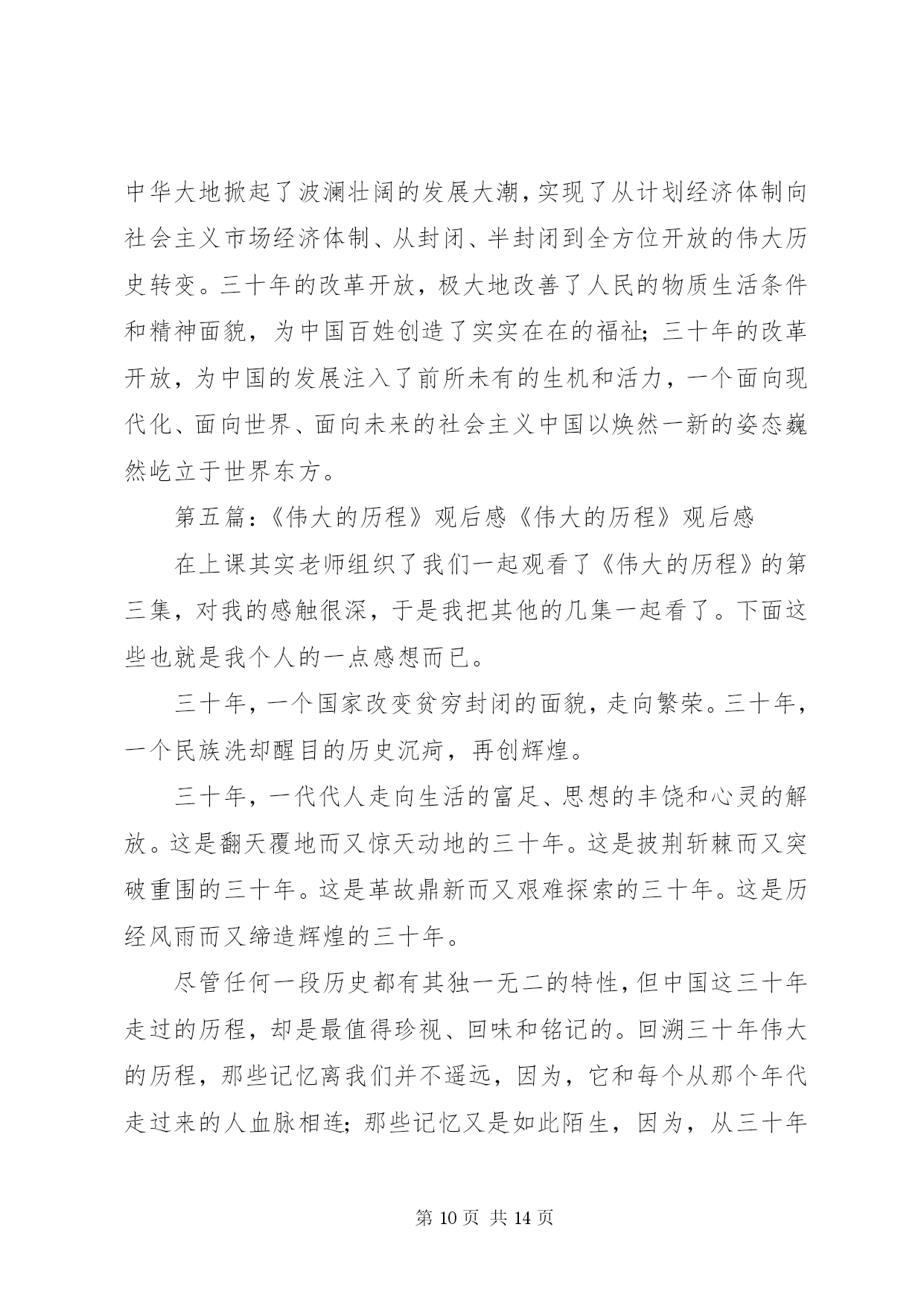 中华大地掀起了波澜壮阔的发展大潮，实现了从计划经济体制向社会主义市场经济体制、从封闭、半封闭到全方位开放的伟大历史转变。三十年的改革开放，极大地改善了人民的物质生活条件和精神面貌，为中国百姓创造了实实在在的福祉；三十年的改革开放，为中国的发展注入了前所未有的生机和活力，一个面向现代化、面向世界、面向未来的社会主义中国以焕然一新的姿态巍然屹立于世界东方。

第五篇：《伟大的历程》观后感《伟大的历程》观后感

在上课其实老师组织了我们一起观看了《伟大的历程》的第三集，对我的感触很深，于是我把其他的几集一起看了。下面这些也就是我个人的一点感想而已。

三十年，一个国家改变贫穷封闭的面貌，走向繁荣。三十年，一个民族洗却醒目的历史沉疴，再创辉煌。

三十年，一代代人走向生活的富足、思想的丰饶和心灵的解放。这是翻天覆地而又惊天动地的三十年。这是披荆斩棘而又突破重围的三十年。这是革故鼎新而又艰难探索的三十年。这是历经风雨而又缔造辉煌的三十年。

尽管任何一段历史都有其独一无二的特性，但中国这三十年走过的历程，却是最值得珍视、回味和铭记的。回溯三十年伟大的历程，那些记忆离我们并不遥远，因为，它和每个从那个年代走过来的人血脉相连；那些记忆又是如此陌生，因为，从三十年

第 10 页 共 14 页